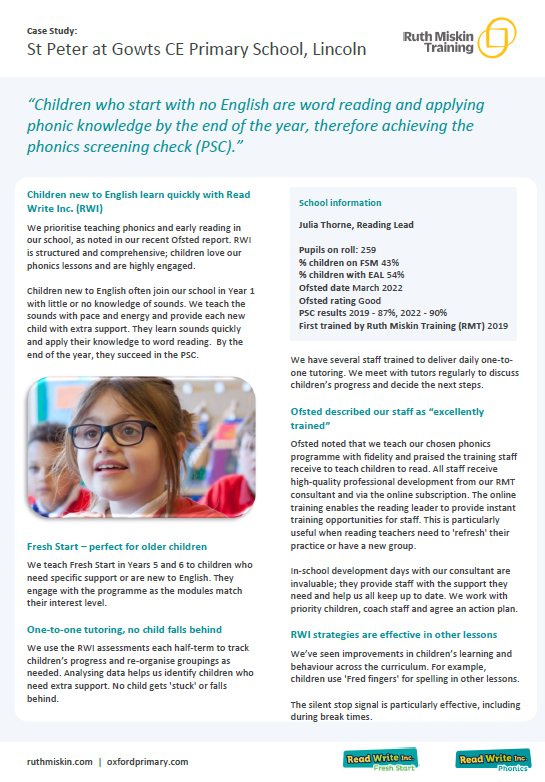 Case Study:
St Peter at Gowts CE Primary School, Lincoln

Ruth Miskin Training

"Children who start with no English are word reading and applying phonic knowledge by the end of the year, therefore achieving the phonics screening check (PSC)."

Children new to English learn quickly with Read Write Inc. (RWI)

We prioritise teaching phonics and early reading in our school, as noted in our recent Ofsted report. RWI is structured and comprehensive; children love our phonics lessons and are highly engaged.

Children new to English often join our school in Year 1 with little or no knowledge of sounds. We teach the sounds with pace and energy and provide each new child with extra support. They learn sounds quickly and apply their knowledge to word reading. By the end of the year, they succeed in the PSC.

Fresh Start – perfect for older children

We teach Fresh Start in Years 5 and 6 to children who need specific support or are new to English. They engage with the programme as the modules match their interest level.

One-to-one tutoring, no child falls behind

We use the RWI assessments each half-term to track children's progress and re-organise groupings as needed. Analysing data helps us identify children who need extra support. No child gets 'stuck' or falls behind.

School information

Julia Thorne, Reading Lead

Pupils on roll: 259
% children on FSM 43%
% children with EAL 54%
Ofsted date March 2022
Ofsted rating Good
PSC results 2019 - 87%, 2022 - 90%
First trained by Ruth Miskin Training (RMT) 2019

We have several staff trained to deliver daily one-to-one tutoring. We meet with tutors regularly to discuss children's progress and decide the next steps.

Ofsted described our staff as "excellently trained"

Ofsted noted that we teach our chosen phonics programme with fidelity and praised the training staff receive to teach children to read. All staff receive high-quality professional development from our RMT consultant and via the online subscription. The online training enables the reading leader to provide instant training opportunities for staff. This is particularly useful when reading teachers need to 'refresh' their practice or have a new group.

In-school development days with our consultant are invaluable; they provide staff with the support they need and help us all keep up to date. We work with priority children, coach staff and agree an action plan.

RWI strategies are effective in other lessons

We've seen improvements in children's learning and behaviour across the curriculum. For example, children use 'Fred fingers' for spelling in other lessons.

The silent stop signal is particularly effective, including during break times.

ruthmiskin.com | oxfordprimary.com

Read Write Inc. Fresh Start

Read Write Inc. Phonics